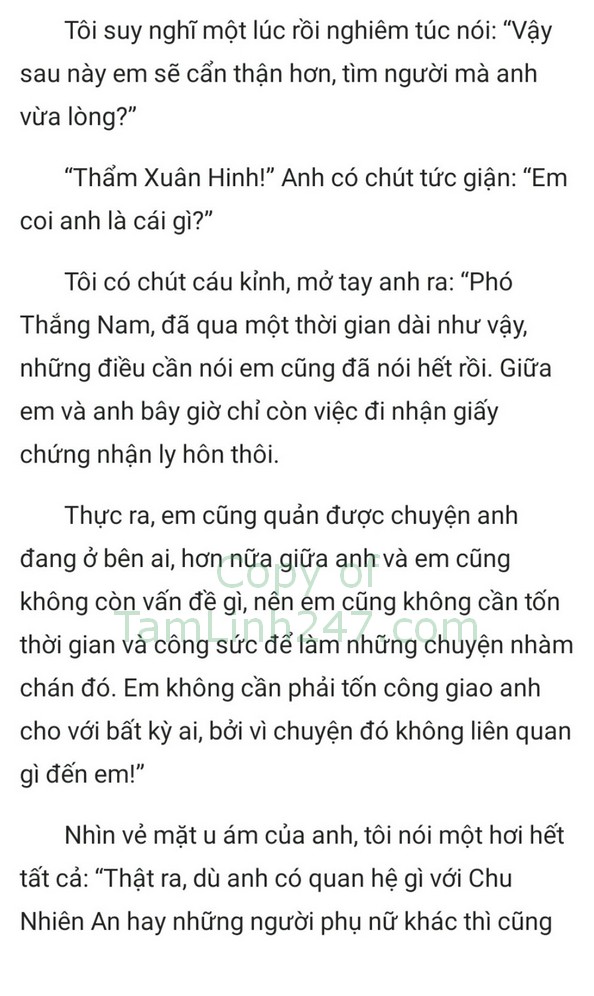 Tôi suy nghĩ một lúc rồi nghiêm túc nói: “Vậy sau này em sẽ cẩn thận hơn, tìm người mà anh vừa lòng?”

“Thẩm Xuân Hinh!” Anh có chút tức giận: “Em coi anh là cái gì?”

Tôi có chút cáu kỉnh, mở tay anh ra: “Phó Thắng Nam, đã qua một thời gian dài như vậy, những điều cần nói em cũng đã nói hết rồi. Giữa em và anh bây giờ chỉ còn việc đi nhận giấy chứng nhận ly hôn thôi.

Thực ra, em cũng quản được chuyện anh đang ở bên ai, hơn nữa giữa anh và em cũng không còn vấn đề gì, nên em cũng không cần tốn thời gian và công sức để làm những chuyện nhàm chán đó. Em không cần phải tốn công giao anh cho với bất kỳ ai, bởi vì chuyện đó không liên quan gì đến em!”

Copy of TamLinh247.com

Nhìn vẻ mặt u ám của anh, tôi nói một hơi hết tất cả: “Thật ra, dù anh có quan hệ gì với Chu Nhiên An hay những người phụ nữ khác thì cũng